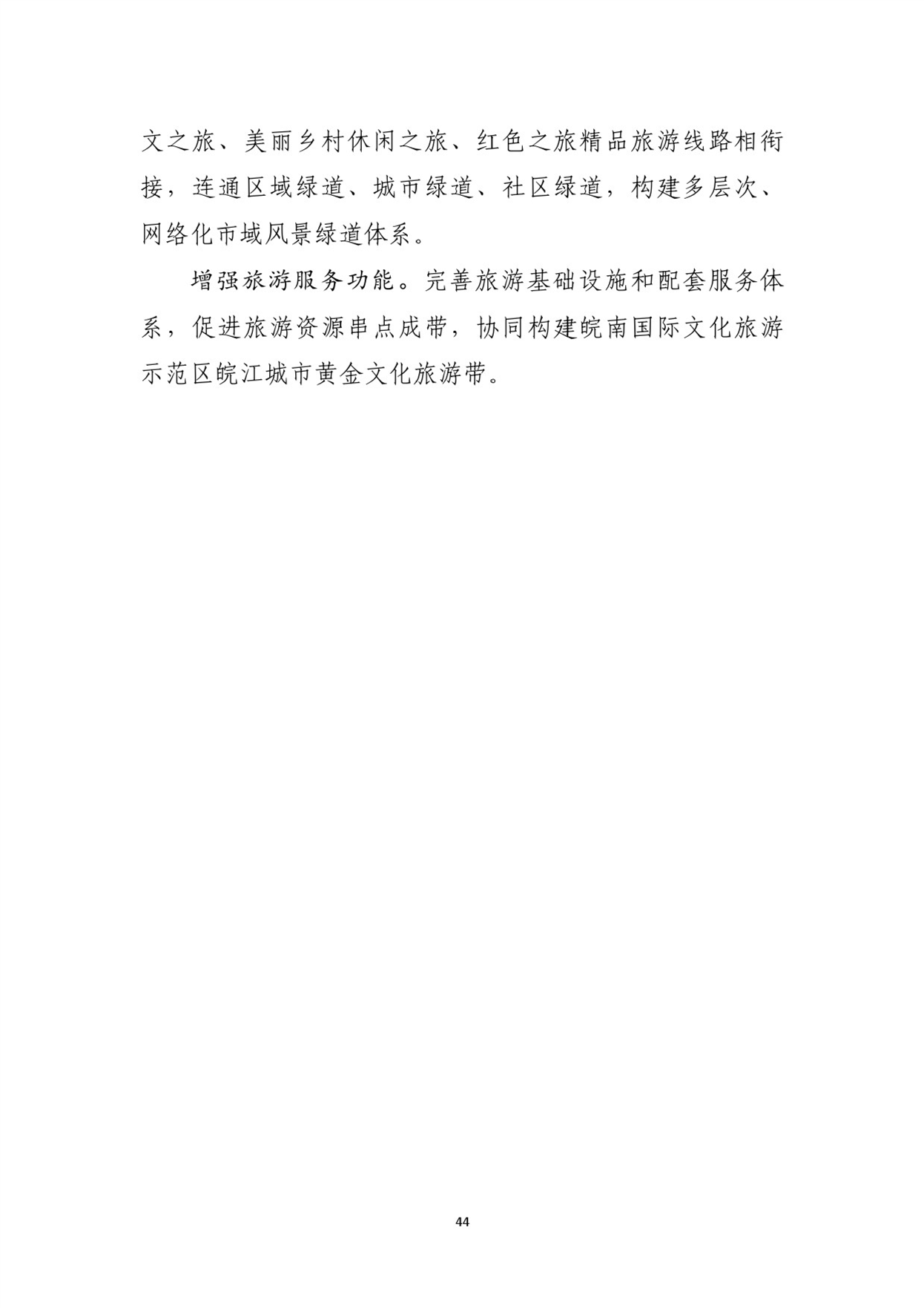 文之旅、美丽乡村休闲之旅、红色之旅精品旅游线路相衔接，连通区域绿道、城市绿道、社区绿道，构建多层次、网络化市域风景绿道体系。

增强旅游服务功能。完善旅游基础设施和配套服务体系，促进旅游资源串点成带，协同构建皖南国际文化旅游示范区皖江城市黄金文化旅游带。

44